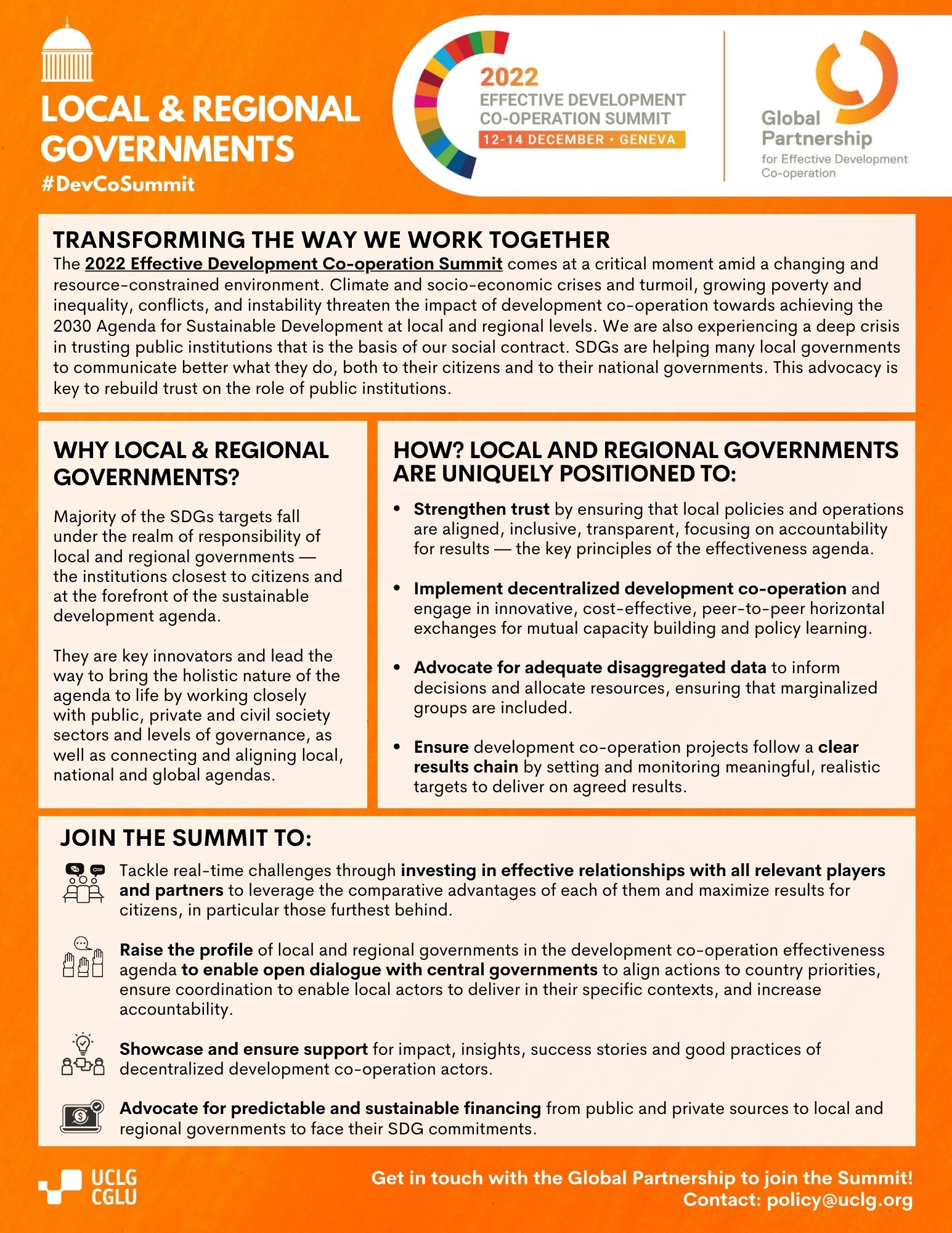 LOCAL & REGIONAL GOVERNMENTS
#DevCoSummit

2022
EFFECTIVE DEVELOPMENT CO-OPERATION SUMMIT
12-14 DECEMBER • GENEVA

Global Partnership
for Effective Development Co-operation

TRANSFORMING THE WAY WE WORK TOGETHER
The 2022 Effective Development Co-operation Summit comes at a critical moment amid a changing and resource-constrained environment. Climate and socio-economic crises and turmoil, growing poverty and inequality, conflicts, and instability threaten the impact of development co-operation towards achieving the 2030 Agenda for Sustainable Development at local and regional levels. We are also experiencing a deep crisis in trusting public institutions that is the basis of our social contract. SDGs are helping many local governments to communicate better what they do, both to their citizens and to their national governments. This advocacy is key to rebuild trust on the role of public institutions.

WHY LOCAL & REGIONAL GOVERNMENTS?

Majority of the SDGs targets fall under the realm of responsibility of local and regional governments — the institutions closest to citizens and at the forefront of the sustainable development agenda.

They are key innovators and lead the way to bring the holistic nature of the agenda to life by working closely with public, private and civil society sectors and levels of governance, as well as connecting and aligning local, national and global agendas.

HOW? LOCAL AND REGIONAL GOVERNMENTS ARE UNIQUELY POSITIONED TO:

• Strengthen trust by ensuring that local policies and operations are aligned, inclusive, transparent, focusing on accountability for results — the key principles of the effectiveness agenda.

• Implement decentralized development co-operation and engage in innovative, cost-effective, peer-to-peer horizontal exchanges for mutual capacity building and policy learning.

• Advocate for adequate disaggregated data to inform decisions and allocate resources, ensuring that marginalized groups are included.

• Ensure development co-operation projects follow a clear results chain by setting and monitoring meaningful, realistic targets to deliver on agreed results.

JOIN THE SUMMIT TO:

Tackle real-time challenges through investing in effective relationships with all relevant players and partners to leverage the comparative advantages of each of them and maximize results for citizens, in particular those furthest behind.

Raise the profile of local and regional governments in the development co-operation effectiveness agenda to enable open dialogue with central governments to align actions to country priorities, ensure coordination to enable local actors to deliver in their specific contexts, and increase accountability.

Showcase and ensure support for impact, insights, success stories and good practices of decentralized development co-operation actors.

Advocate for predictable and sustainable financing from public and private sources to local and regional governments to face their SDG commitments.

UCLG
CGLU

Get in touch with the Global Partnership to join the Summit!
Contact: policy@uclg.org